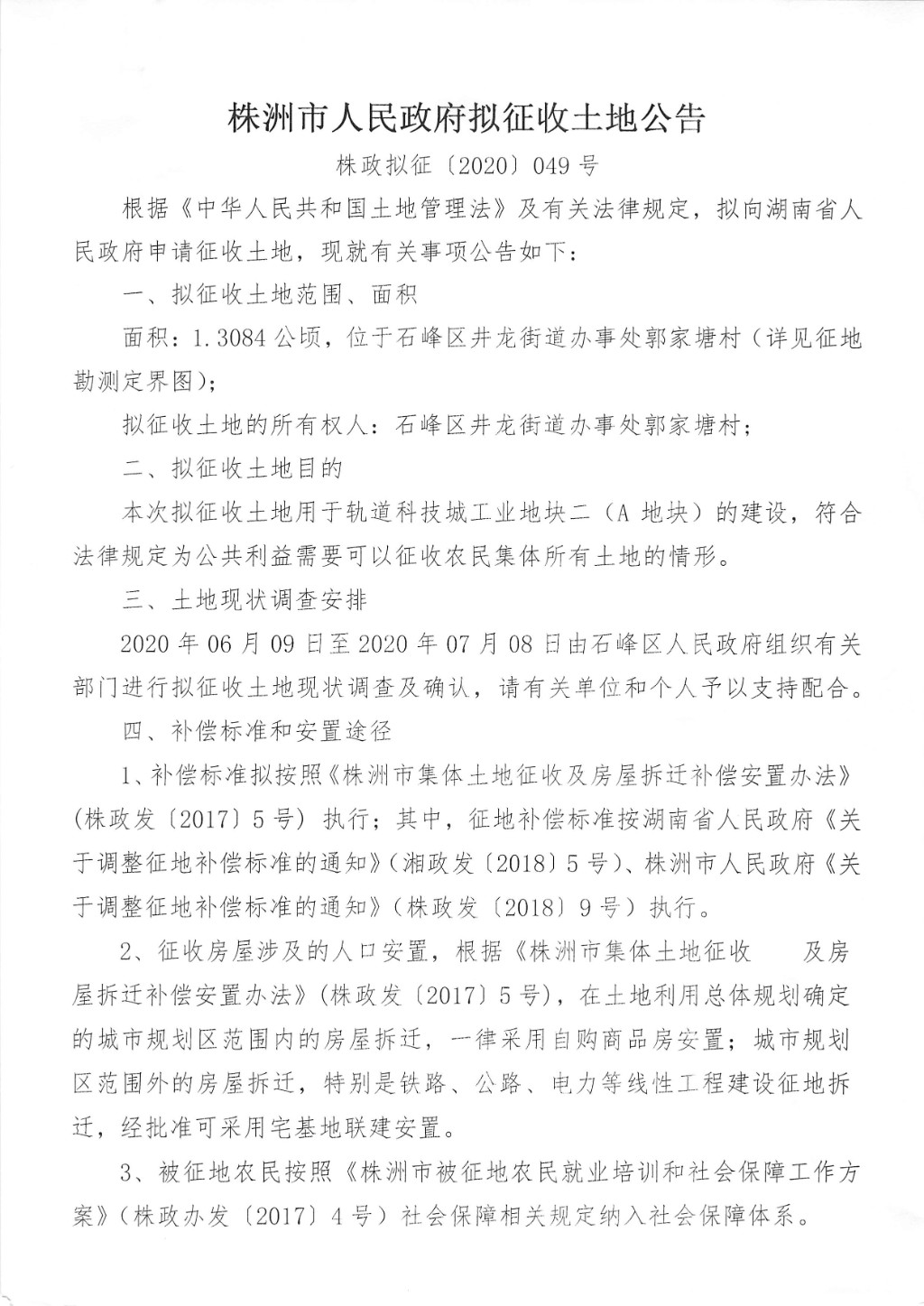 株洲市人民政府拟征收土地公告

株政拟征〔2020〕049 号

根据《中华人民共和国土地管理法》及有关法律规定，拟向湖南省人民政府申请征收土地，现就有关事项公告如下：

一、拟征收土地范围、面积

面积：1.3084 公顷，位于石峰区井龙街道办事处郭家塘村（详见征地勘测定界图）；

拟征收土地的所有权人：石峰区井龙街道办事处郭家塘村；

二、拟征收土地目的

本次拟征收土地用于轨道科技城工业地块二（A 地块）的建设，符合法律规定为公共利益需要可以征收农民集体所有土地的情形。

三、土地现状调查安排

2020 年 06 月 09 日至 2020 年 07 月 08 日由石峰区人民政府组织有关部门进行拟征收土地现状调查及确认，请有关单位和个人予以支持配合。

四、补偿标准和安置途径

1、补偿标准拟按照《株洲市集体土地征收及房屋拆迁补偿安置办法》（株政发〔2017〕5 号）执行；其中，征地补偿标准按湖南省人民政府《关于调整征地补偿标准的通知》（湘政发〔2018〕5 号）、株洲市人民政府《关于调整征地补偿标准的通知》（株政发〔2018〕9 号）执行。

2、征收房屋涉及的人口安置，根据《株洲市集体土地征收 及房屋拆迁补偿安置办法》（株政发〔2017〕5 号），在土地利用总体规划确定的城市规划区范围内的房屋拆迁，一律采用自购商品房安置；城市规划区范围外的房屋拆迁，特别是铁路、公路、电力等线性工程建设征地拆迁，经批准可采用宅基地联建安置。

3、被征地农民按照《株洲市被征地农民就业培训和社会保障工作方案》（株政办发〔2017〕4 号）社会保障相关规定纳入社会保障体系。